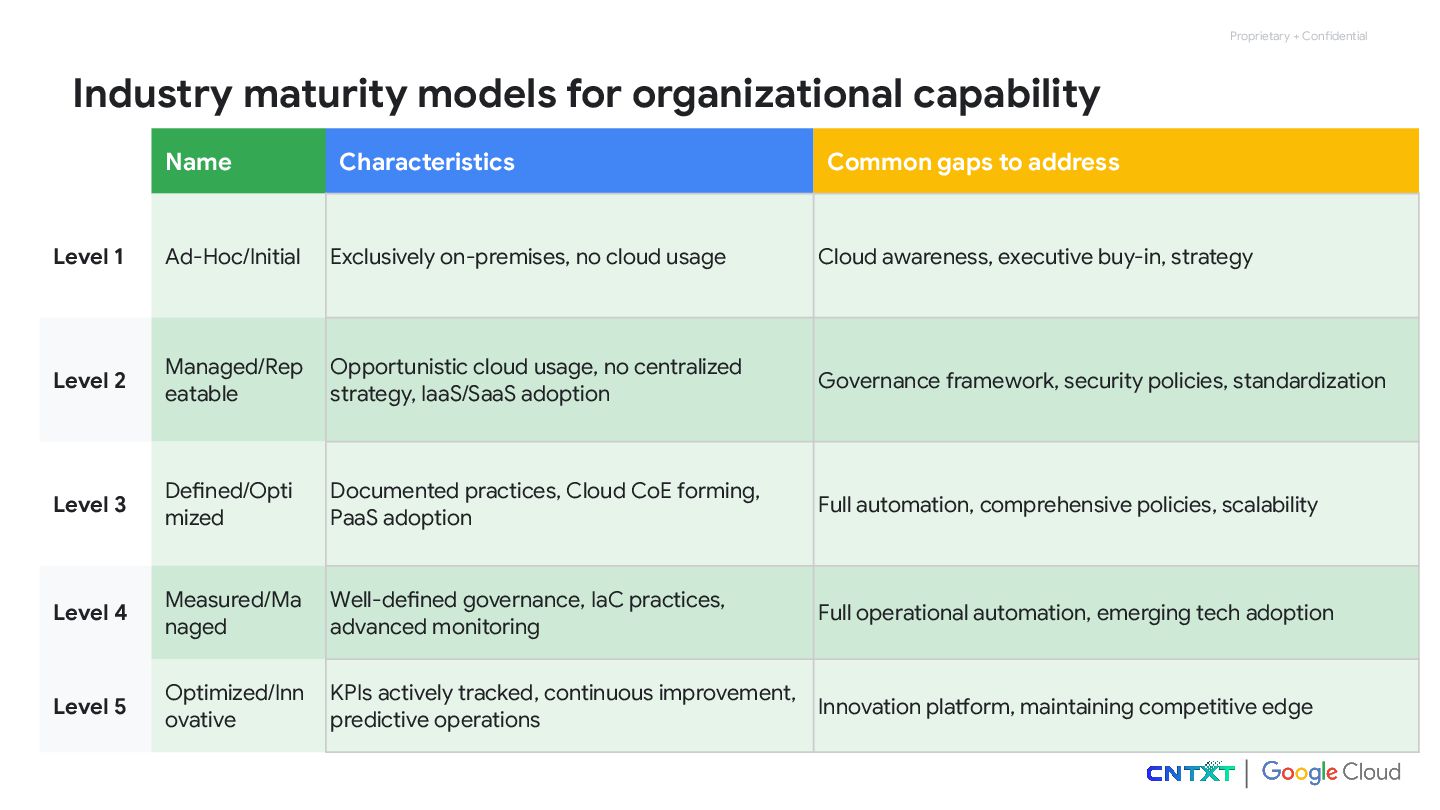 Proprietary + Confidential

Industry maturity models for organizational capability

|  | Name | Characteristics | Common gaps to address |
|---|---|---|---|
| Level 1 | Ad-Hoc/Initial | Exclusively on-premises, no cloud usage | Cloud awareness, executive buy-in, strategy |
| Level 2 | Managed/Repeatable | Opportunistic cloud usage, no centralized strategy, IaaS/SaaS adoption | Governance framework, security policies, standardization |
| Level 3 | Defined/Optimized | Documented practices, Cloud CoE forming, PaaS adoption | Full automation, comprehensive policies, scalability |
| Level 4 | Measured/Managed | Well-defined governance, IaC practices, advanced monitoring | Full operational automation, emerging tech adoption |
| Level 5 | Optimized/Innovative | KPIs actively tracked, continuous improvement, predictive operations | Innovation platform, maintaining competitive edge |

CNTXT | Google Cloud